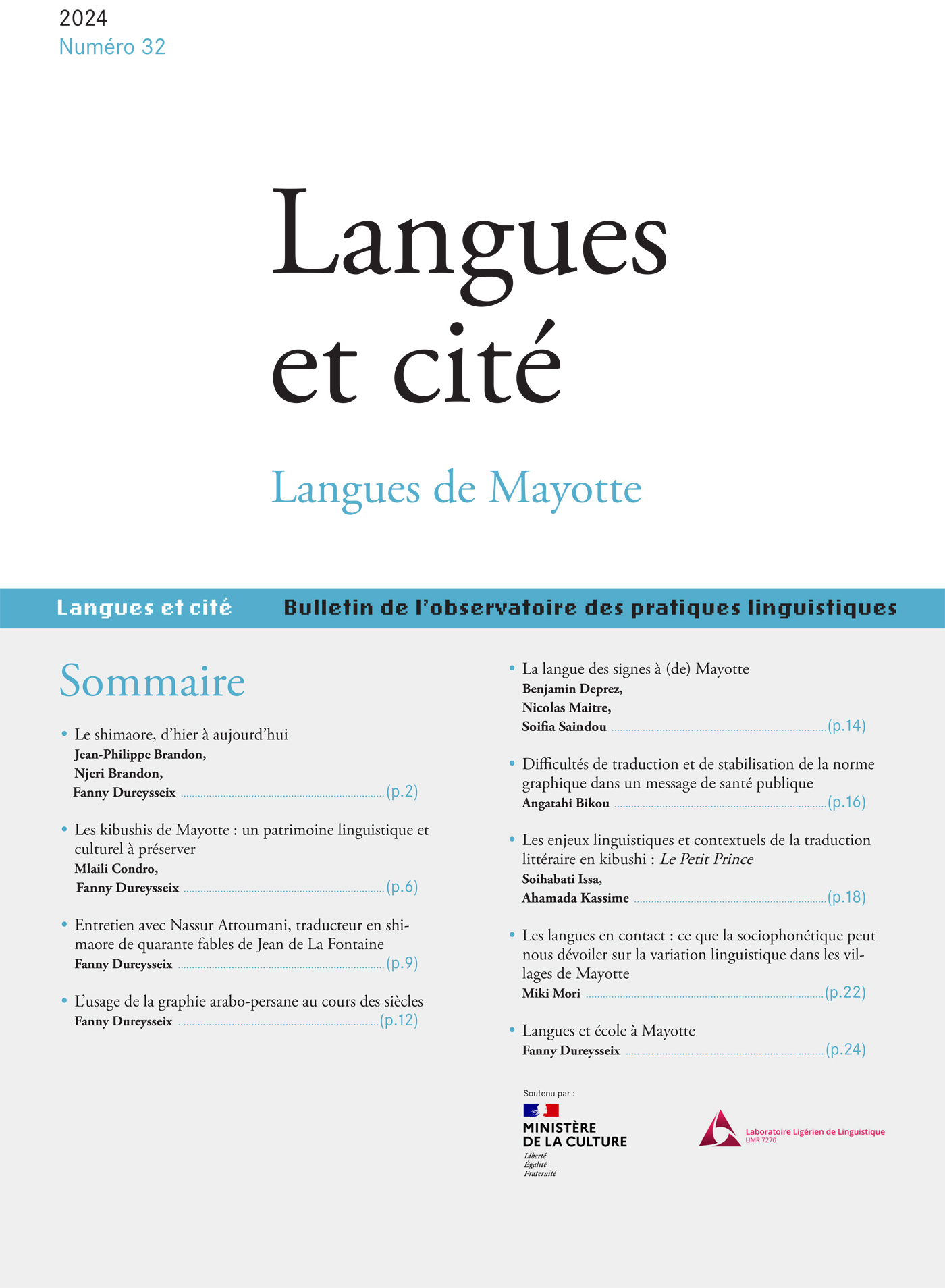 2024
Numéro 32

Langues et cité

Langues de Mayotte

Langues et cité Bulletin de l'observatoire des pratiques linguistiques

Sommaire

• Le shimaore, d'hier à aujourd'hui
Jean-Philippe Brandon,
Njeri Brandon,
Fanny Dureysseix (p.2)

• Les kibushis de Mayotte : un patrimoine linguistique et culturel à préserver
Mlaili Condro,
Fanny Dureysseix (p.6)

• Entretien avec Nassur Attoumani, traducteur en shimaore de quarante fables de Jean de La Fontaine
Fanny Dureysseix (p.9)

• L'usage de la graphie arabo-persane au cours des siècles
Fanny Dureysseix (p.12)

• La langue des signes à (de) Mayotte
Benjamin Deprez,
Nicolas Maitre,
Soifia Saindou (p.14)

• Difficultés de traduction et de stabilisation de la norme graphique dans un message de santé publique
Angatahi Bikou (p.16)

• Les enjeux linguistiques et contextuels de la traduction littéraire en kibushi : Le Petit Prince
Soihabati Issa,
Ahamada Kassime (p.18)

• Les langues en contact : ce que la sociophonétique peut nous dévoiler sur la variation linguistique dans les villages de Mayotte
Miki Mori (p.22)

• Langues et école à Mayotte
Fanny Dureysseix (p.24)

Soutenu par :
MINISTÈRE DE LA CULTURE
Liberté
Égalité
Fraternité

Laboratoire Ligérien de Linguistique
UMR 7270